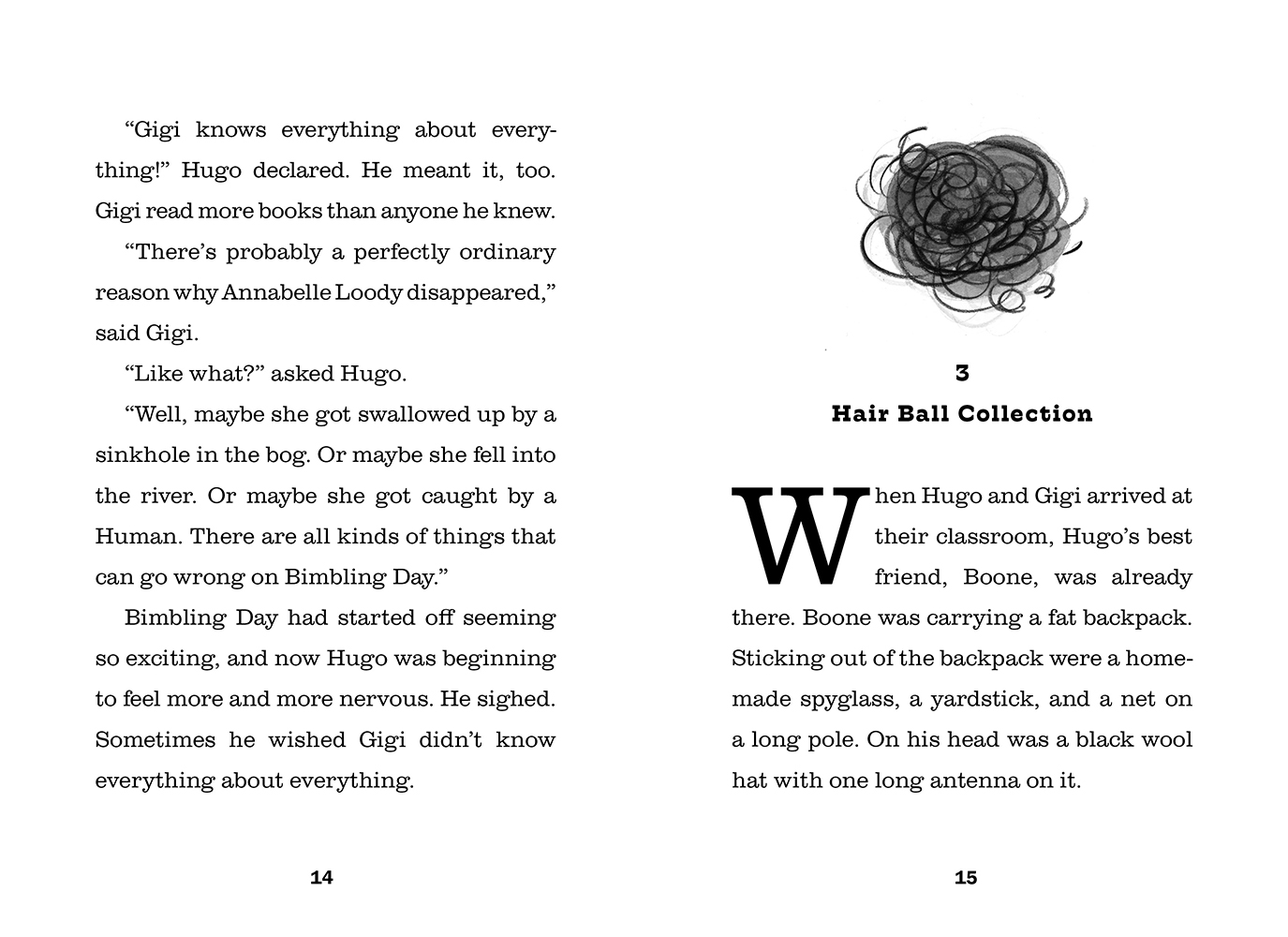 "Gigi knows everything about everything!" Hugo declared. He meant it, too. Gigi read more books than anyone he knew.

"There's probably a perfectly ordinary reason why Annabelle Loody disappeared," said Gigi.

"Like what?" asked Hugo.

"Well, maybe she got swallowed up by a sinkhole in the bog. Or maybe she fell into the river. Or maybe she got caught by a Human. There are all kinds of things that can go wrong on Bimbling Day."

Bimbling Day had started off seeming so exciting, and now Hugo was beginning to feel more and more nervous. He sighed. Sometimes he wished Gigi didn't know everything about everything.

14

3

Hair Ball Collection

When Hugo and Gigi arrived at their classroom, Hugo's best friend, Boone, was already there. Boone was carrying a fat backpack. Sticking out of the backpack were a homemade spyglass, a yardstick, and a net on a long pole. On his head was a black wool hat with one long antenna on it.

15